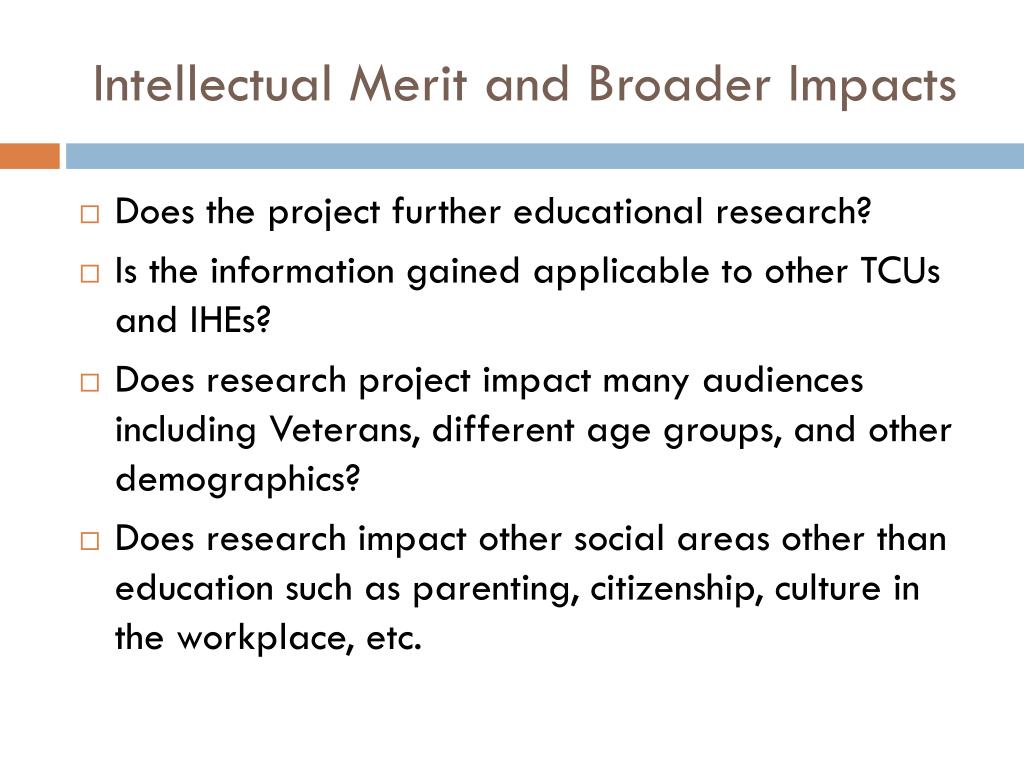 Intellectual Merit and Broader Impacts

□ Does the project further educational research?

□ Is the information gained applicable to other TCUs and IHEs?

□ Does research project impact many audiences including Veterans, different age groups, and other demographics?

□ Does research impact other social areas other than education such as parenting, citizenship, culture in the workplace, etc.